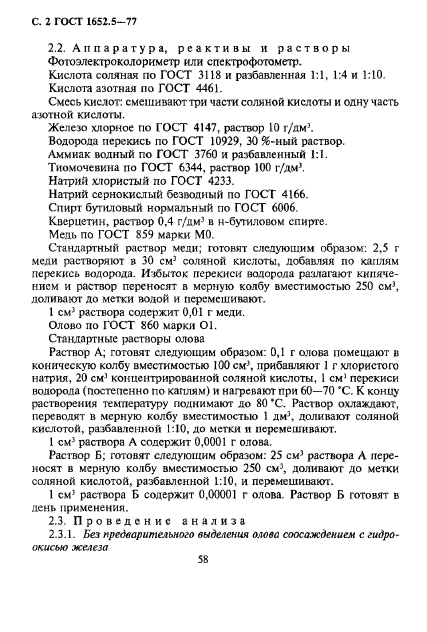 С. 2 ГОСТ 1652.5—77

2.2. Аппаратура, реактивы и растворы

Фотоэлектроколориметр или спектрофотометр.

Кислота соляная по ГОСТ 3118 и разбавленная 1:1, 1:4 и 1:10.

Кислота азотная по ГОСТ 4461.

Смесь кислот: смешивают три части соляной кислоты и одну часть азотной кислоты.

Железо хлорное по ГОСТ 4147, раствор 10 г/дм$^3$.

Водорода перекись по ГОСТ 10929, 30 %-ный раствор.

Аммиак водный по ГОСТ 3760 и разбавленный 1:1.

Тиомочевина по ГОСТ 6344, раствор 100 г/дм$^3$.

Натрий хлористый по ГОСТ 4233.

Натрий сернокислый безводный по ГОСТ 4166.

Спирт бутиловый нормальный по ГОСТ 6006.

Кверцетин, раствор 0,4 г/дм$^3$ в н-бутиловом спирте.

Медь по ГОСТ 859 марки М0.

Стандартный раствор меди; готовят следующим образом: 2,5 г меди растворяют в 30 см$^3$ соляной кислоты, добавляя по каплям перекись водорода. Избыток перекиси водорода разлагают кипячением и раствор переносят в мерную колбу вместимостью 250 см$^3$, доливают до метки водой и перемешивают.

1 см$^3$ раствора содержит 0,01 г меди.

Олово по ГОСТ 860 марки О1.

Стандартные растворы олова

Раствор А; готовят следующим образом: 0,1 г олова помещают в коническую колбу вместимостью 100 см$^3$, прибавляют 1 г хлористого натрия, 20 см$^3$ концентрированной соляной кислоты, 1 см$^3$ перекиси водорода (постепенно по каплям) и нагревают при 60—70 °С. К концу растворения температуру поднимают до 80 °С. Раствор охлаждают, переводят в мерную колбу вместимостью 1 дм$^3$, доливают соляной кислотой, разбавленной 1:10, до метки и перемешивают.

1 см$^3$ раствора А содержит 0,0001 г олова.

Раствор Б; готовят следующим образом: 25 см$^3$ раствора А переносят в мерную колбу вместимостью 250 см$^3$, доливают до метки соляной кислотой, разбавленной 1:10, и перемешивают.

1 см$^3$ раствора Б содержит 0,00001 г олова. Раствор Б готовят в день применения.

2.3. Проведение анализа

2.3.1. Без предварительного выделения олова соосаждением с гидроокисью железа

58